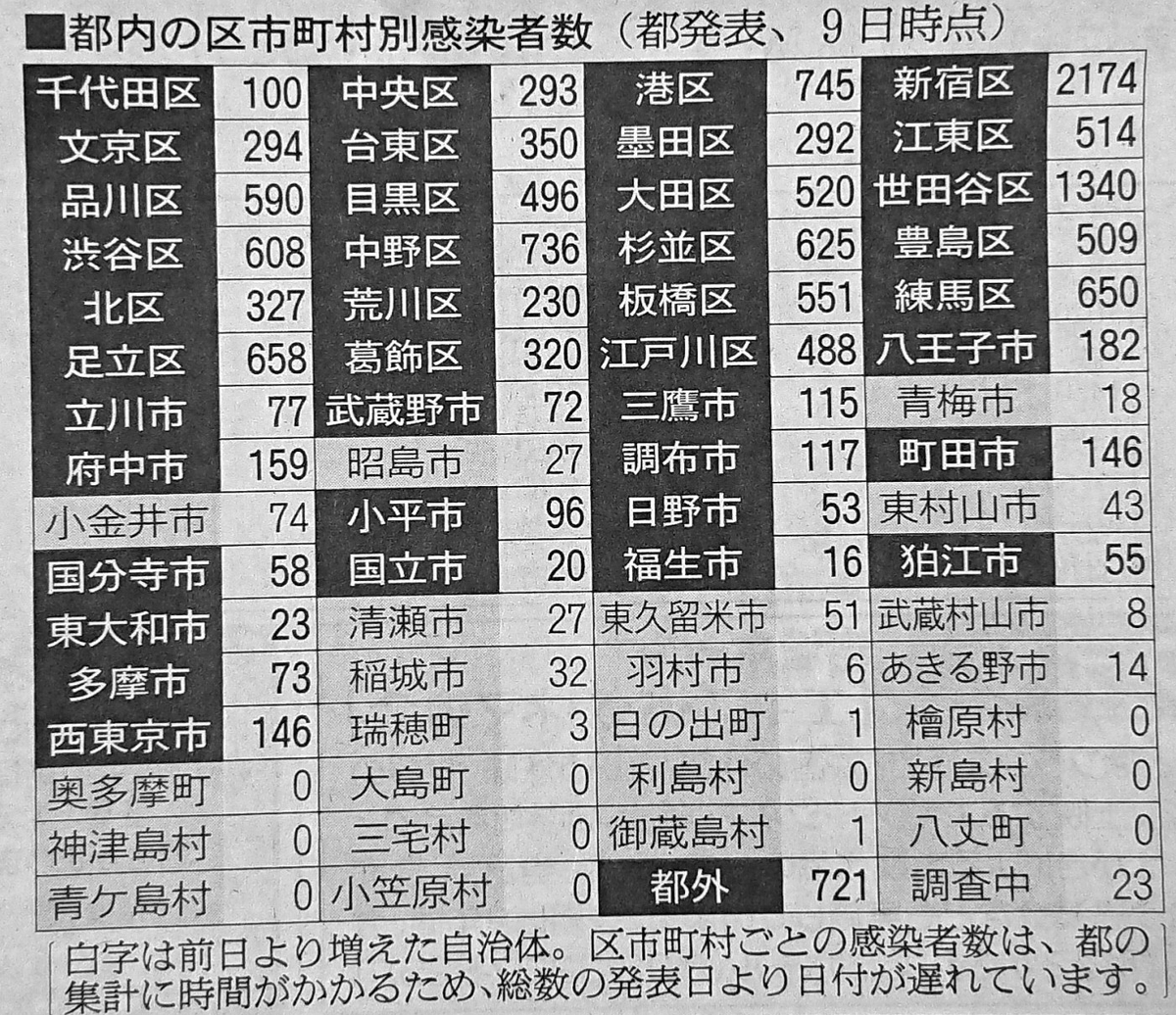 ■都内の区市町村別感染者数（都発表、9日時点）

| 千代田区 | 100 | 中央区 | 293 | 港区 | 745 | 新宿区 | 2174 |
|---|---|---|---|---|---|---|---|
| 文京区 | 294 | 台東区 | 350 | 墨田区 | 292 | 江東区 | 514 |
| 品川区 | 590 | 目黒区 | 496 | 大田区 | 520 | 世田谷区 | 1340 |
| 渋谷区 | 608 | 中野区 | 736 | 杉並区 | 625 | 豊島区 | 509 |
| 北区 | 327 | 荒川区 | 230 | 板橋区 | 551 | 練馬区 | 650 |
| 足立区 | 658 | 葛飾区 | 320 | 江戸川区 | 488 | 八王子市 | 182 |
| 立川市 | 77 | 武蔵野市 | 72 | 三鷹市 | 115 | 青梅市 | 18 |
| 府中市 | 159 | 昭島市 | 27 | 調布市 | 117 | 町田市 | 146 |
| 小金井市 | 74 | 小平市 | 96 | 日野市 | 53 | 東村山市 | 43 |
| 国分寺市 | 58 | 国立市 | 20 | 福生市 | 16 | 狛江市 | 55 |
| 東大和市 | 23 | 清瀬市 | 27 | 東久留米市 | 51 | 武蔵村山市 | 8 |
| 多摩市 | 73 | 稲城市 | 32 | 羽村市 | 6 | あきる野市 | 14 |
| 西東京市 | 146 | 瑞穂町 | 3 | 日の出町 | 1 | 檜原村 | 0 |
| 奥多摩町 | 0 | 大島町 | 0 | 利島村 | 0 | 新島村 | 0 |
| 神津島村 | 0 | 三宅村 | 0 | 御蔵島村 | 1 | 八丈町 | 0 |
| 青ケ島村 | 0 | 小笠原村 | 0 | 都外 | 721 | 調査中 | 23 |

白字は前日より増えた自治体。区市町村ごとの感染者数は、都の集計に時間がかかるため、総数の発表日より日付が遅れています。